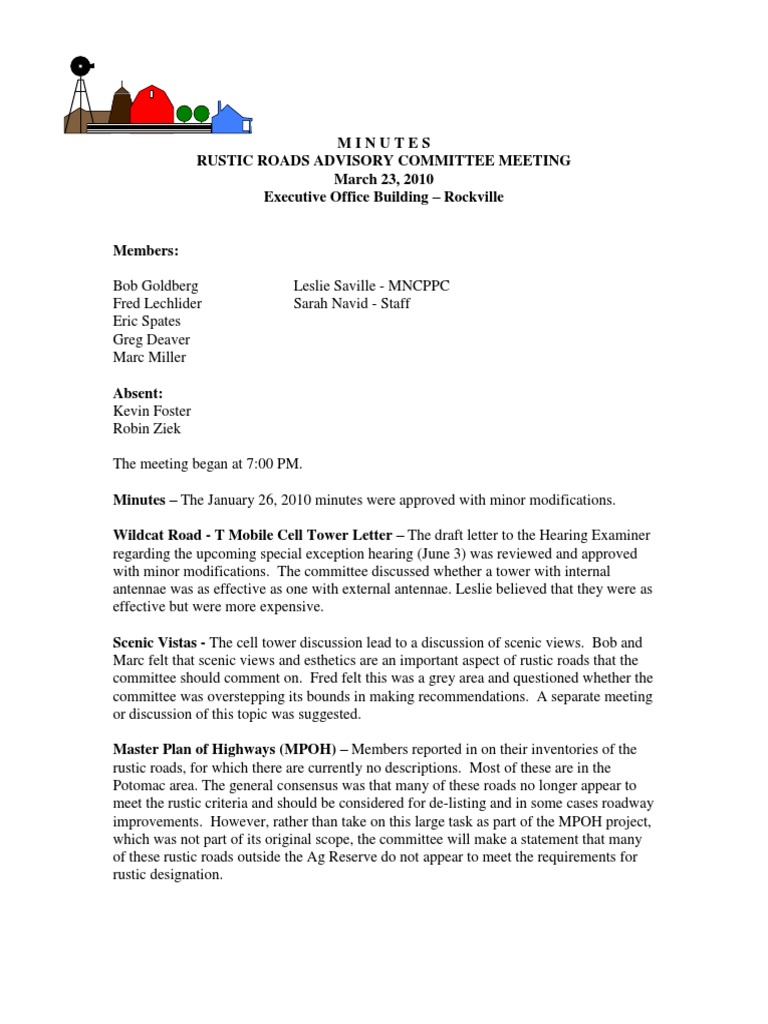 M I N U T E S
RUSTIC ROADS ADVISORY COMMITTEE MEETING
March 23, 2010
Executive Office Building – Rockville

Members:

Bob Goldberg
Fred Lechlider
Eric Spates
Greg Deaver
Marc Miller

Leslie Saville - MNCPPC
Sarah Navid - Staff

Absent:
Kevin Foster
Robin Ziek

The meeting began at 7:00 PM.

Minutes – The January 26, 2010 minutes were approved with minor modifications.

Wildcat Road - T Mobile Cell Tower Letter – The draft letter to the Hearing Examiner regarding the upcoming special exception hearing (June 3) was reviewed and approved with minor modifications. The committee discussed whether a tower with internal antennae was as effective as one with external antennae. Leslie believed that they were as effective but were more expensive.

Scenic Vistas - The cell tower discussion lead to a discussion of scenic views. Bob and Marc felt that scenic views and esthetics are an important aspect of rustic roads that the committee should comment on. Fred felt this was a grey area and questioned whether the committee was overstepping its bounds in making recommendations. A separate meeting or discussion of this topic was suggested.

Master Plan of Highways (MPOH) – Members reported in on their inventories of the rustic roads, for which there are currently no descriptions. Most of these are in the Potomac area. The general consensus was that many of these roads no longer appear to meet the rustic criteria and should be considered for de-listing and in some cases roadway improvements. However, rather than take on this large task as part of the MPOH project, which was not part of its original scope, the committee will make a statement that many of these rustic roads outside the Ag Reserve do not appear to meet the requirements for rustic designation.